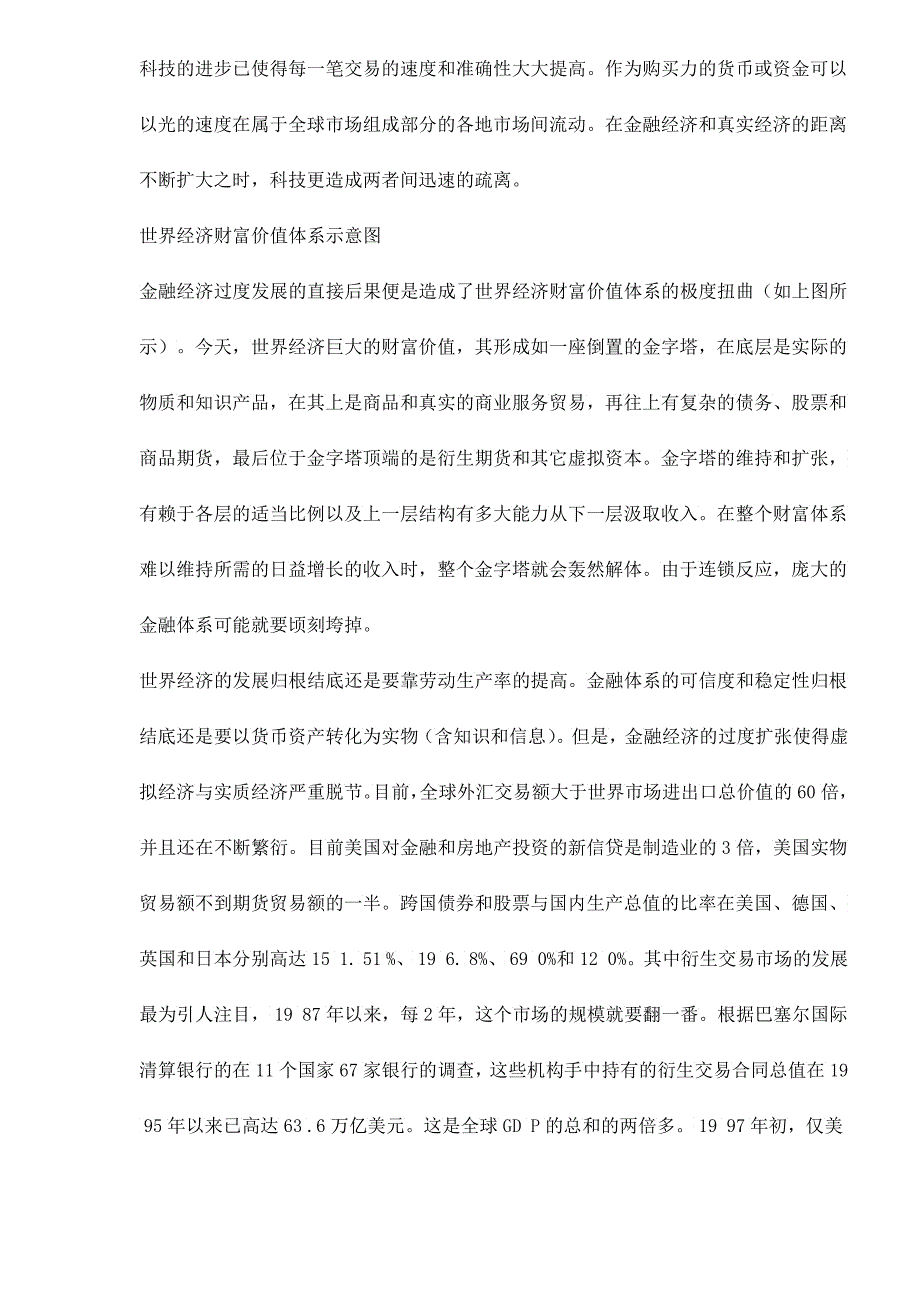 科技的进步已使得每一笔交易的速度和准确性大大提高。作为购买力的货币或资金可以以光的速度在属于全球市场组成部分的各地市场间流动。在金融经济和真实经济的距离不断扩大之时，科技更造成两者间迅速的疏离。

世界经济财富价值体系示意图

金融经济过度发展的直接后果便是造成了世界经济财富价值体系的极度扭曲（如上图所示）。今天，世界经济巨大的财富价值，其形成如一座倒置的金字塔，在底层是实际的物质和知识产品，在其上是商品和真实的商业服务贸易，再往上有复杂的债务、股票和商品期货，最后位于金字塔顶端的是衍生期货和其它虚拟资本。金字塔的维持和扩张，有赖于各层的适当比例以及上一层结构有多大能力从下一层汲取收入。在整个财富体系难以维持所需的日益增长的收入时，整个金字塔就会轰然解体。由于连锁反应，庞大的金融体系可能就要顷刻垮掉。

世界经济的发展归根结底还是要靠劳动生产率的提高。金融体系的可信度和稳定性归根结底还是要以货币资产转化为实物（含知识和信息）。但是，金融经济的过度扩张使得虚拟经济与实质经济严重脱节。目前，全球外汇交易额大于世界市场进出口总价值的 60 倍，并且还在不断繁衍。目前美国对金融和房地产投资的新信贷是制造业的 3 倍，美国实物贸易额不到期货贸易额的一半。跨国债券和股票与国内生产总值的比率在美国、德国、英国和日本分别高达 15 1. 51 %、19 6. 8%、69 0%和 12 0%。其中衍生交易市场的发展最为引人注目，19 87 年以来，每 2 年，这个市场的规模就要翻一番。根据巴塞尔国际清算银行的在 11 个国家 67 家银行的调查，这些机构手中持有的衍生交易合同总值在 19 95 年以来已高达 63 .6 万亿美元。这是全球 GD P 的总和的两倍多。19 97 年初，仅美